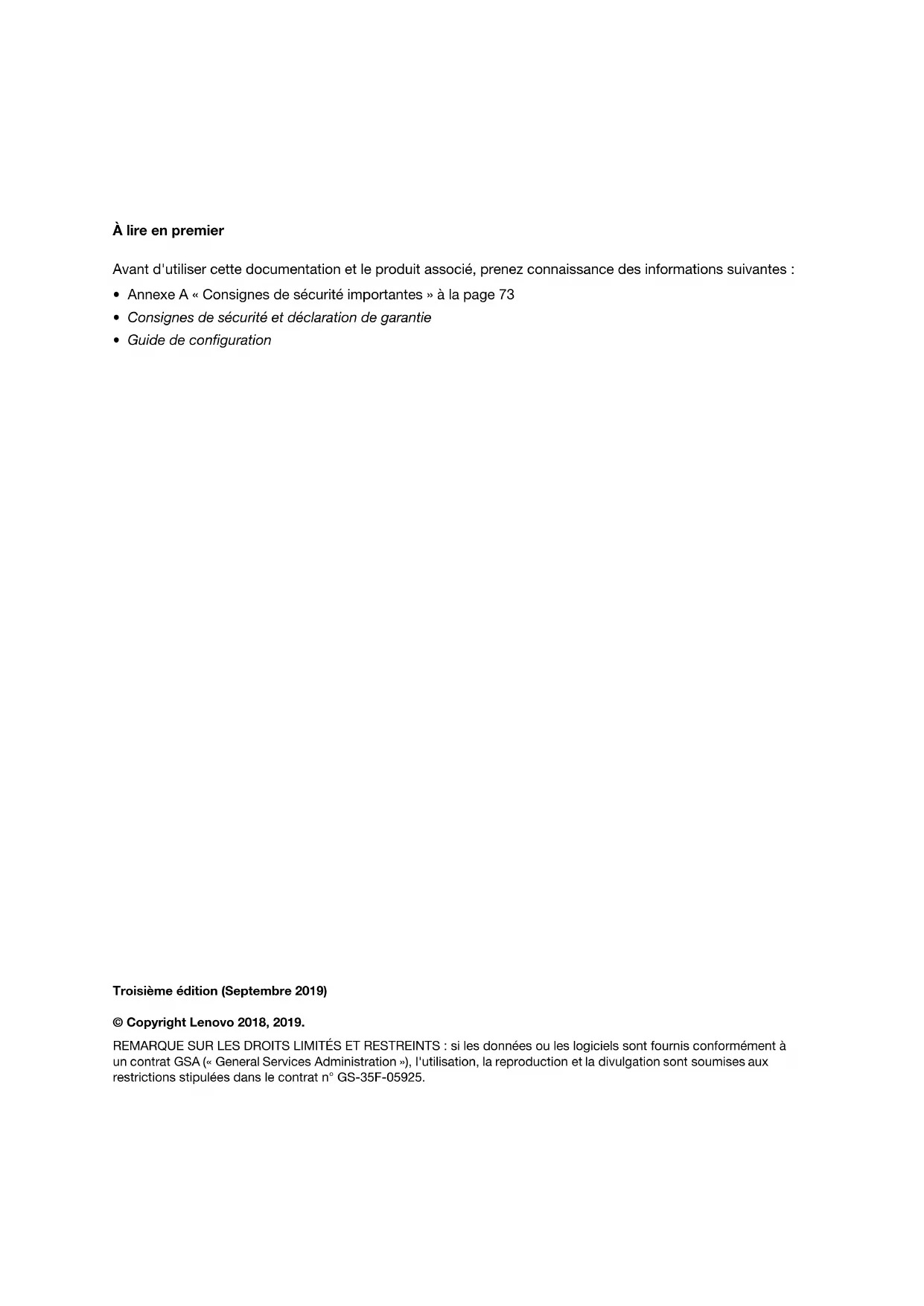 À lire en premier

Avant d'utiliser cette documentation et le produit associé, prenez connaissance des informations suivantes :

• Annexe A « Consignes de sécurité importantes » à la page 73
• Consignes de sécurité et déclaration de garantie
• Guide de configuration

Troisième édition (Septembre 2019)

© Copyright Lenovo 2018, 2019.

REMARQUE SUR LES DROITS LIMITÉS ET RESTREINTS : si les données ou les logiciels sont fournis conformément à un contrat GSA (« General Services Administration »), l'utilisation, la reproduction et la divulgation sont soumises aux restrictions stipulées dans le contrat n° GS-35F-05925.